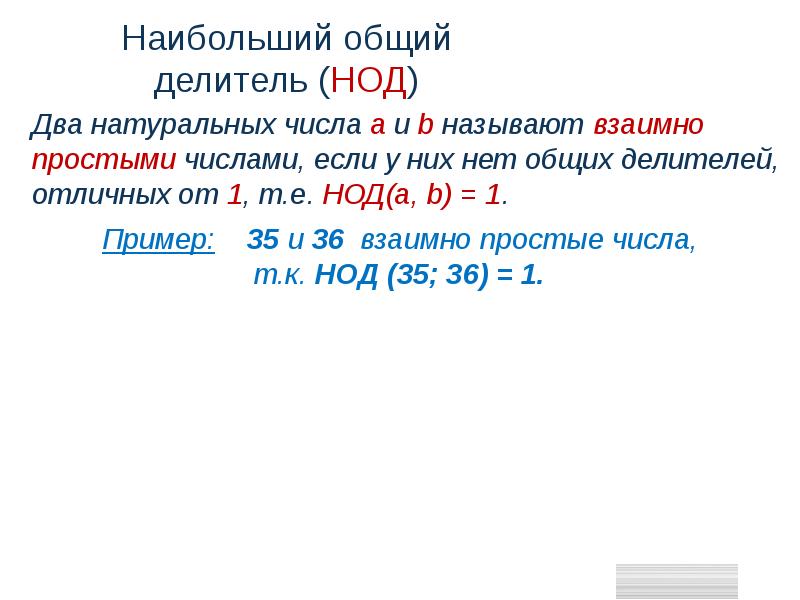 Наибольший общий делитель (НОД)

Два натуральных числа a и b называют взаимно простыми числами, если у них нет общих делителей, отличных от 1, т.е. НОД(a, b) = 1.

Пример: 35 и 36 взаимно простые числа, т.к. НОД (35; 36) = 1.